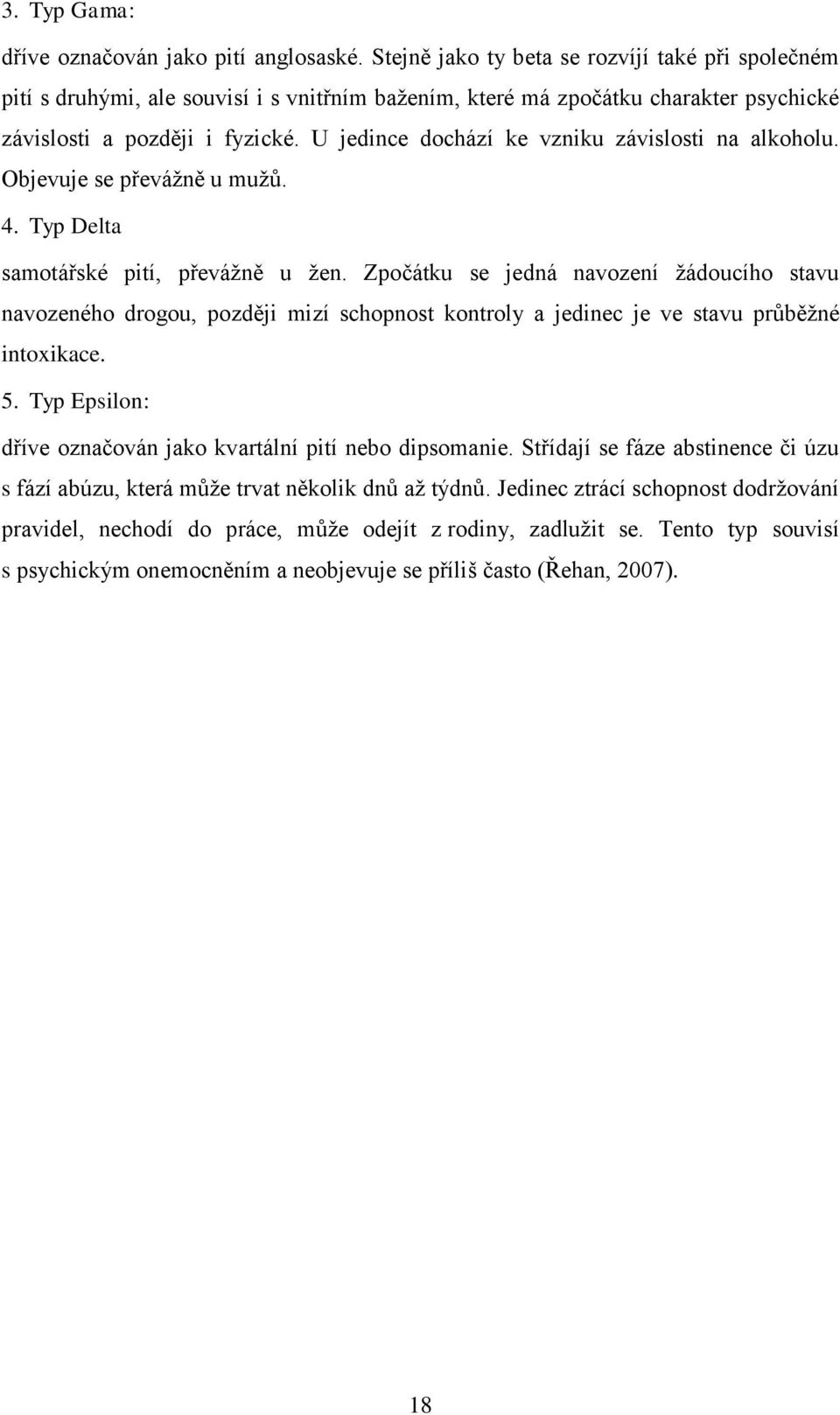 3. Typ Gama:

dříve označován jako pití anglosaské. Stejně jako ty beta se rozvíjí také při společném pití s druhými, ale souvisí i s vnitřním bažením, které má zpočátku charakter psychické závislosti a později i fyzické. U jedince dochází ke vzniku závislosti na alkoholu. Objevuje se převážně u mužů.

4. Typ Delta

samotářské pití, převážně u žen. Zpočátku se jedná navození žádoucího stavu navozeného drogou, později mizí schopnost kontroly a jedinec je ve stavu průběžné intoxikace.

5. Typ Epsilon:

dříve označován jako kvartální pití nebo dipsomanie. Střídají se fáze abstinence či úzu s fází abúzu, která může trvat několik dnů až týdnů. Jedinec ztrácí schopnost dodržování pravidel, nechodí do práce, může odejít z rodiny, zadlužit se. Tento typ souvisí s psychickým onemocněním a neobjevuje se příliš často (Řehan, 2007).

18